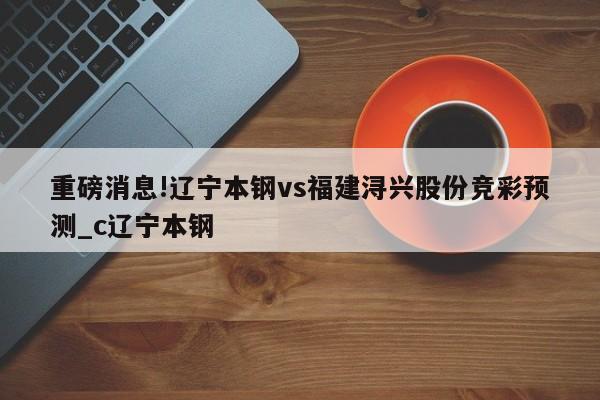 重磅消息!辽宁本钢vs福建浔兴股份竞彩预测_c辽宁本钢